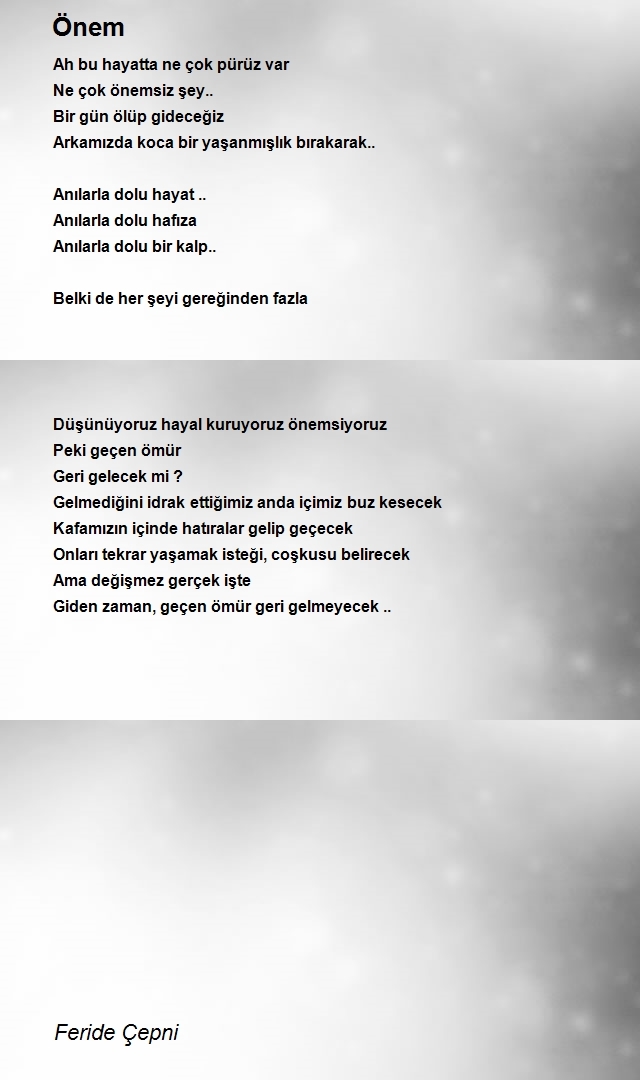 Önem

Ah bu hayatta ne çok pürüz var
Ne çok önemsiz şey..
Bir gün ölüp gideceğiz
Arkamızda koca bir yaşanmışlık bırakarak..

Anılarla dolu hayat ..
Anılarla dolu hafıza
Anılarla dolu bir kalp..

Belki de her şeyi gereğinden fazla

Düşünüyoruz hayal kuruyoruz önemsiyoruz
Peki geçen ömür
Geri gelecek mi ?
Gelmediğini idrak ettiğimiz anda içimiz buz kesecek
Kafamızın içinde hatıralar gelip geçecek
Onları tekrar yaşamak isteği, coşkusu belirecek
Ama değişmez gerçek işte
Giden zaman, geçen ömür geri gelmeyecek ..

Feride Çepni